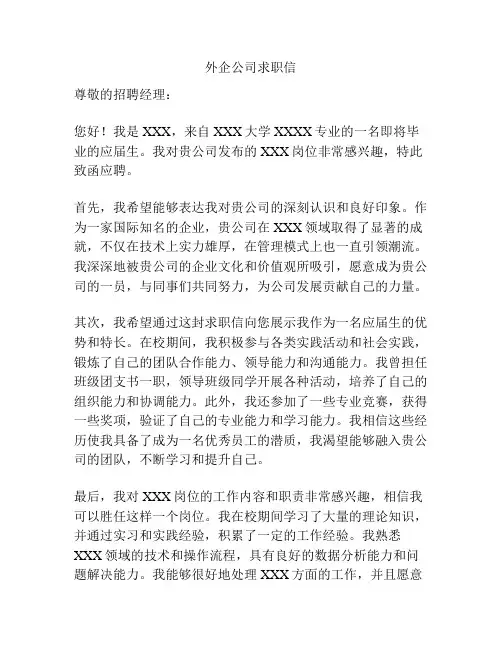 外企公司求职信

尊敬的招聘经理：

您好！我是 XXX，来自 XXX 大学 XXXX 专业的一名即将毕业的应届生。我对贵公司发布的 XXX 岗位非常感兴趣，特此致函应聘。

首先，我希望能够表达我对贵公司的深刻认识和良好印象。作为一家国际知名的企业，贵公司在 XXX 领域取得了显著的成就，不仅在技术上实力雄厚，在管理模式上也一直引领潮流。我深深地被贵公司的企业文化和价值观所吸引，愿意成为贵公司的一员，与同事们共同努力，为公司发展贡献自己的力量。

其次，我希望通过这封求职信向您展示我作为一名应届生的优势和特长。在校期间，我积极参与各类实践活动和社会实践，锻炼了自己的团队合作能力、领导能力和沟通能力。我曾担任班级团支书一职，领导班级同学开展各种活动，培养了自己的组织能力和协调能力。此外，我还参加了一些专业竞赛，获得一些奖项，验证了自己的专业能力和学习能力。我相信这些经历使我具备了成为一名优秀员工的潜质，我渴望能够融入贵公司的团队，不断学习和提升自己。

最后，我对 XXX 岗位的工作内容和职责非常感兴趣，相信我可以胜任这样一个岗位。我在校期间学习了大量的理论知识，并通过实习和实践经验，积累了一定的工作经验。我熟悉 XXX 领域的技术和操作流程，具有良好的数据分析能力和问题解决能力。我能够很好地处理 XXX 方面的工作，并且愿意